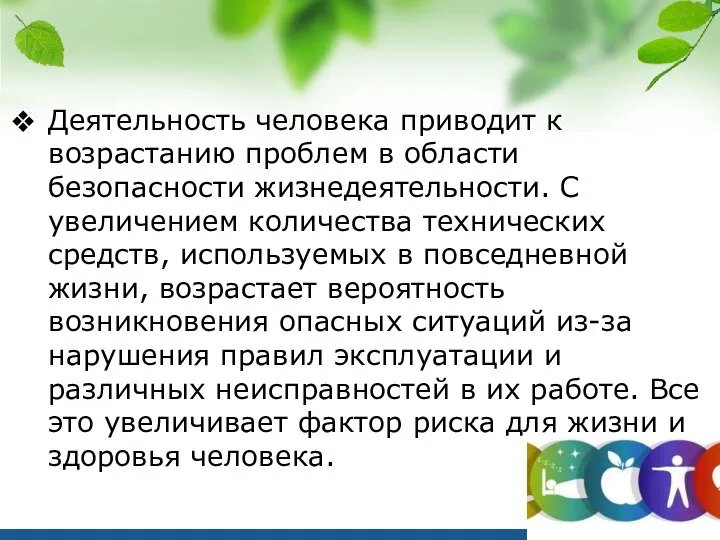 ❖ Деятельность человека приводит к возрастанию проблем в области безопасности жизнедеятельности. С увеличением количества технических средств, используемых в повседневной жизни, возрастает вероятность возникновения опасных ситуаций из-за нарушения правил эксплуатации и различных неисправностей в их работе. Все это увеличивает фактор риска для жизни и здоровья человека.